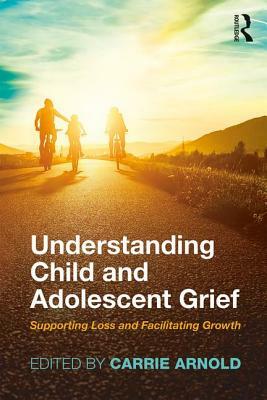 ROUTLEDGE

Understanding Child and Adolescent Grief

Supporting Loss and Facilitating Growth

EDITED BY CARRIE ARNOLD